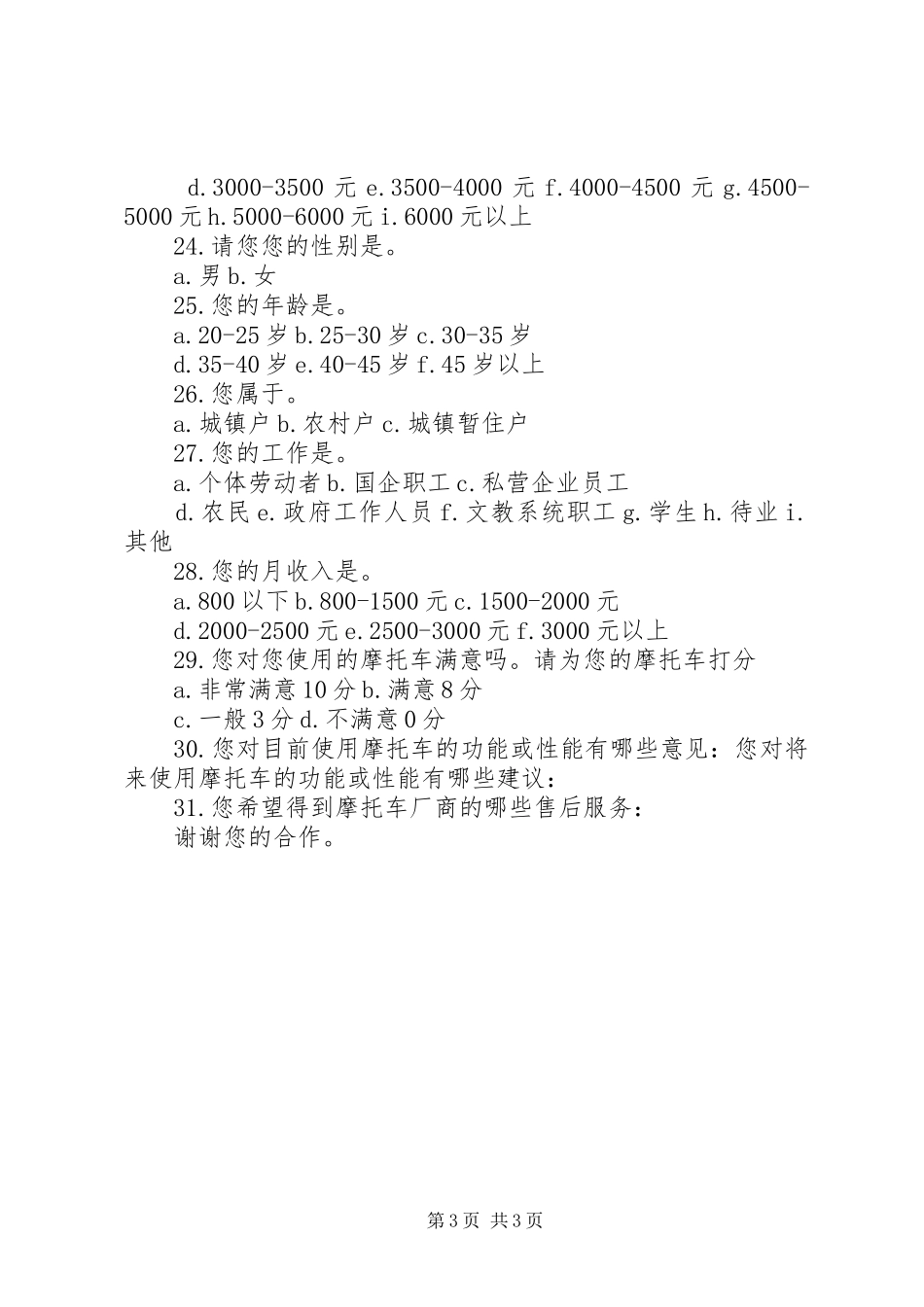 d.3000-3500 元 e.3500-4000 元 f.4000-4500 元 g.4500-5000 元 h.5000-6000 元 i.6000 元以上

24.请您您的性别是。

a.男 b.女

25.您的年龄是。

a.20-25 岁 b.25-30 岁 c.30-35 岁

d.35-40 岁 e.40-45 岁 f.45 岁以上

26.您属于。

a.城镇户 b.农村户 c.城镇暂住户

27.您的工作是。

a.个体劳动者 b.国企职工 c.私营企业员工

d.农民 e.政府工作人员 f.文教系统职工 g.学生 h.待业 i.其他

28.您的月收入是。

a.800 以下 b.800-1500 元 c.1500-2000 元

d.2000-2500 元 e.2500-3000 元 f.3000 元以上

29.您对您使用的摩托车满意吗。请为您的摩托车打分

a.非常满意 10 分 b.满意 8 分

c.一般 3 分 d.不满意 0 分

30.您对目前使用摩托车的功能或性能有哪些意见：您对将来使用摩托车的功能或性能有哪些建议：

31.您希望得到摩托车厂商的哪些售后服务：

谢谢您的合作。

第 3 页 共 3 页